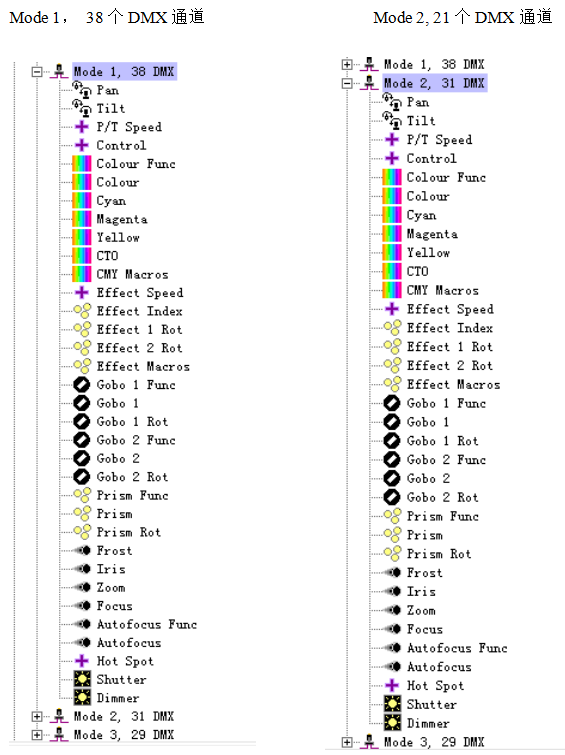 Mode 1， 38 个 DMX 通道

Mode 1, 38 DMX
Pan
Tilt
P/T Speed
Control
Colour Func
Colour
Cyan
Magenta
Yellow
CTO
CMY Macros
Effect Speed
Effect Index
Effect 1 Rot
Effect 2 Rot
Effect Macros
Gobo 1 Func
Gobo 1
Gobo 1 Rot
Gobo 2 Func
Gobo 2
Gobo 2 Rot
Prism Func
Prism
Prism Rot
Frost
Iris
Zoom
Focus
Autofocus Func
Autofocus
Hot Spot
Shutter
Dimmer
Mode 2, 31 DMX
Mode 3, 29 DMX

Mode 2, 21 个 DMX 通道

Mode 1, 38 DMX
Mode 2, 31 DMX
Pan
Tilt
P/T Speed
Control
Colour Func
Colour
Cyan
Magenta
Yellow
CTO
CMY Macros
Effect Speed
Effect Index
Effect 1 Rot
Effect 2 Rot
Effect Macros
Gobo 1 Func
Gobo 1
Gobo 1 Rot
Gobo 2 Func
Gobo 2
Gobo 2 Rot
Prism Func
Prism
Prism Rot
Frost
Iris
Zoom
Focus
Autofocus Func
Autofocus
Hot Spot
Shutter
Dimmer
Mode 3, 29 DMX